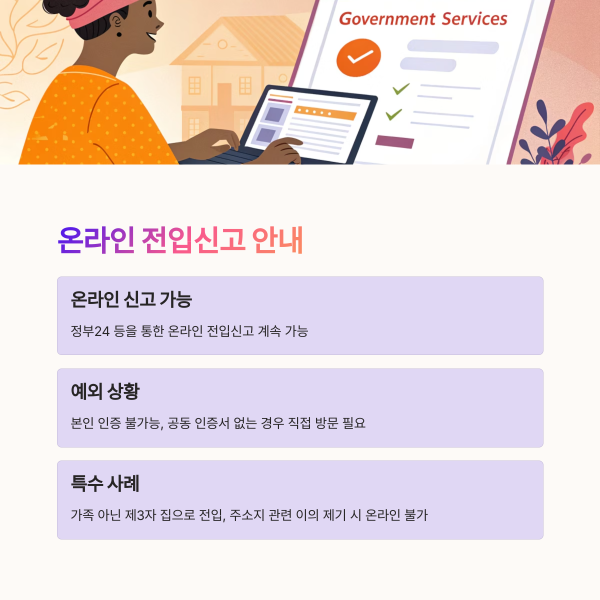 Government Services

온라인 전입신고 안내

온라인 신고 가능

정부24 등을 통한 온라인 전입신고 계속 가능

예외 상황

본인 인증 불가능, 공동 인증서 없는 경우 직접 방문 필요

특수 사례

가족 아닌 제3자 집으로 전입, 주소지 관련 이의 제기 시 온라인 불가